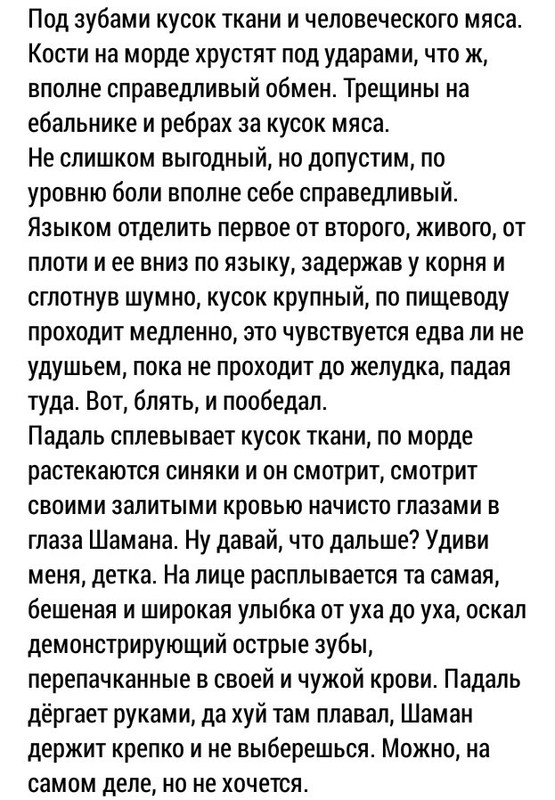 Под зубами кусок ткани и человеческого мяса. Кости на морде хрустят под ударами, что ж, вполне справедливый обмен. Трещины на ебальнике и ребрах за кусок мяса.
Не слишком выгодный, но допустим, по уровню боли вполне себе справедливый. Языком отделить первое от второго, живого, от плоти и ее вниз по языку, задержав у корня и сглотнув шумно, кусок крупный, по пищеводу проходит медленно, это чувствуется едва ли не удушьем, пока не проходит до желудка, падая туда. Вот, блять, и пообедал.
Падаль сплевывает кусок ткани, по морде растекаются синяки и он смотрит, смотрит своими залитыми кровью начисто глазами в глаза Шамана. Ну давай, что дальше? Удиви меня, детка. На лице расплывается та самая, бешеная и широкая улыбка от уха до уха, оскал демонстрирующий острые зубы, перепачканные в своей и чужой крови. Падаль дёргает руками, да хуй там плавал, Шаман держит крепко и не выберешься. Можно, на самом деле, но не хочется.